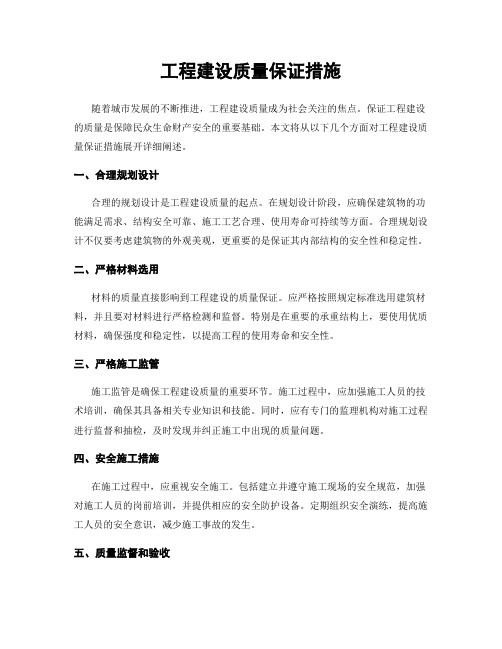 工程建设质量保证措施

随着城市发展的不断推进，工程建设质量成为社会关注的焦点。保证工程建设的质量是保障民众生命财产安全的重要基础。本文将从以下几个方面对工程建设质量保证措施展开详细阐述。

一、合理规划设计

合理的规划设计是工程建设质量的起点。在规划设计阶段，应确保建筑物的功能满足需求、结构安全可靠、施工工艺合理、使用寿命可持续等方面。合理规划设计不仅要考虑建筑物的外观美观，更重要的是保证其内部结构的安全性和稳定性。

二、严格材料选用

材料的质量直接影响到工程建设的质量保证。应严格按照规定标准选用建筑材料，并且要对材料进行严格检测和监督。特别是在重要的承重结构上，要使用优质材料，确保强度和稳定性，以提高工程的使用寿命和安全性。

三、严格施工监管

施工监管是确保工程建设质量的重要环节。施工过程中，应加强施工人员的技术培训，确保其具备相关专业知识和技能。同时，应有专门的监理机构对施工过程进行监督和抽检，及时发现并纠正施工中出现的质量问题。

四、安全施工措施

在施工过程中，应重视安全施工。包括建立并遵守施工现场的安全规范，加强对施工人员的岗前培训，并提供相应的安全防护设备。定期组织安全演练，提高施工人员的安全意识，减少施工事故的发生。

五、质量监督和验收